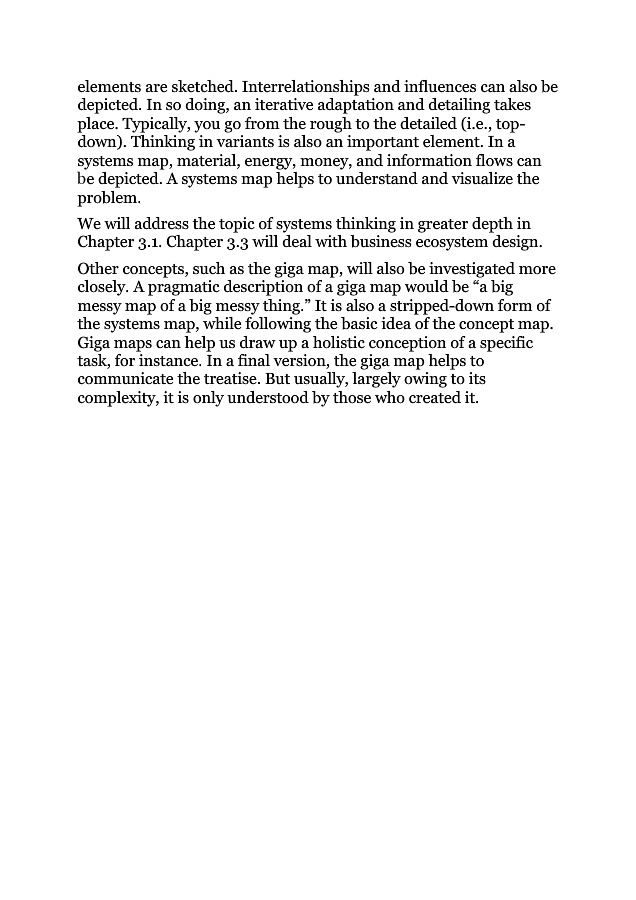 elements are sketched. Interrelationships and influences can also be depicted. In so doing, an iterative adaptation and detailing takes place. Typically, you go from the rough to the detailed (i.e., top-down). Thinking in variants is also an important element. In a systems map, material, energy, money, and information flows can be depicted. A systems map helps to understand and visualize the problem.

We will address the topic of systems thinking in greater depth in Chapter 3.1. Chapter 3.3 will deal with business ecosystem design.

Other concepts, such as the giga map, will also be investigated more closely. A pragmatic description of a giga map would be “a big messy map of a big messy thing.” It is also a stripped-down form of the systems map, while following the basic idea of the concept map. Giga maps can help us draw up a holistic conception of a specific task, for instance. In a final version, the giga map helps to communicate the treatise. But usually, largely owing to its complexity, it is only understood by those who created it.